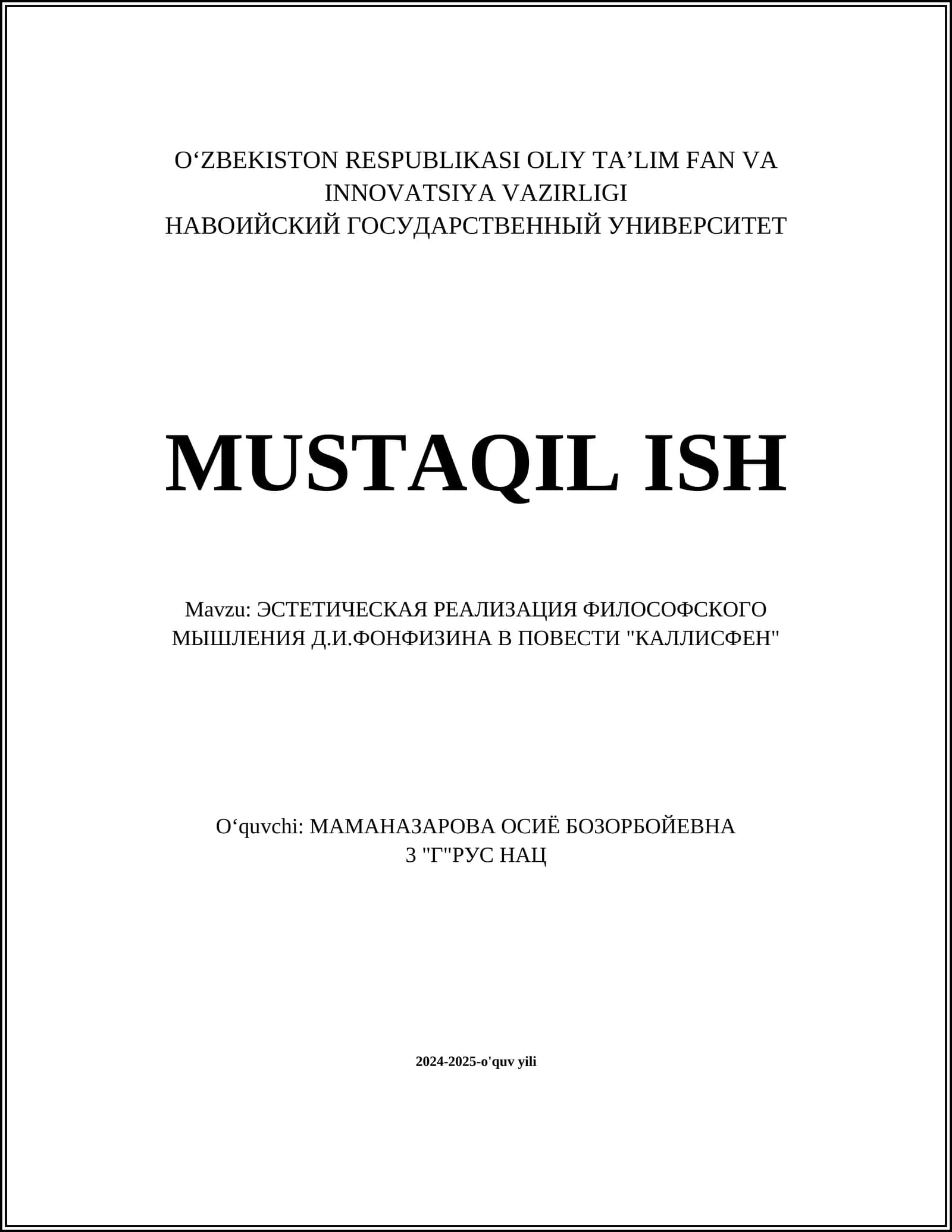 O'ZBEKISTON RESPUBLIKASI OLIY TA'LIM FAN VA INNOVATSIYA VAZIRLIGI
НАВОИЙСКИЙ ГОСУДАРСТВЕННЫЙ УНИВЕРСИТЕТ

MUSTAQIL ISH

Mavzu: ЭСТЕТИЧЕСКАЯ РЕАЛИЗАЦИЯ ФИЛОСОФСКОГО МЫШЛЕНИЯ Д.И.ФОНФИЗИНА В ПОВЕСТИ "КАЛЛИСФЕН"

O'quvchi: МАМАНАЗАРОВА ОСИЁ БОЗОРБОЙЕВНА
3 "Г"РУС НАЦ

2024-2025-o'quv yili